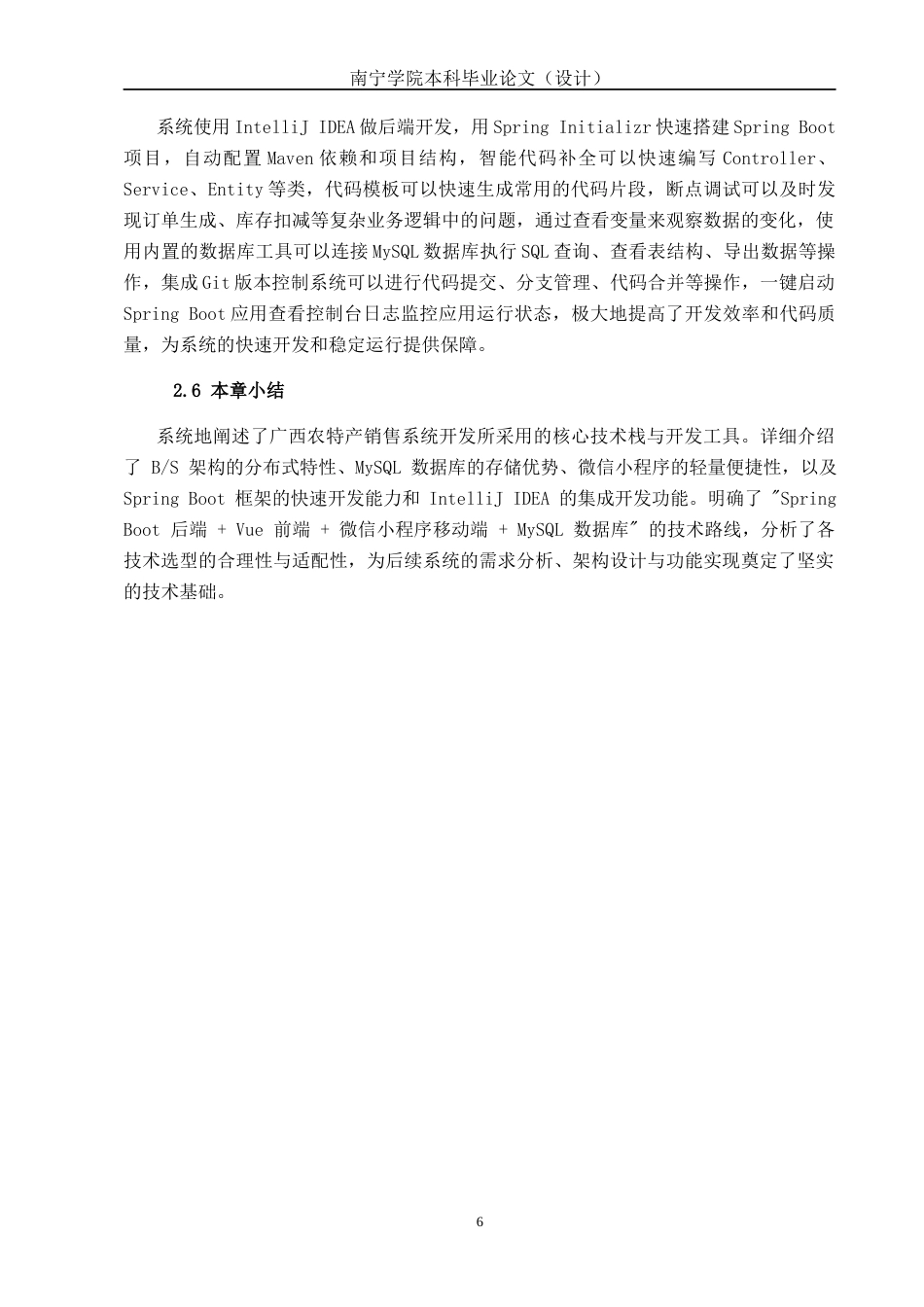 南宁学院本科毕业论文（设计）

系统使用 IntelliJ IDEA 做后端开发，用 Spring Initializr 快速搭建 Spring Boot 项目，自动配置 Maven 依赖和项目结构，智能代码补全可以快速编写 Controller、Service、Entity 等类，代码模板可以快速生成常用的代码片段，断点调试可以及时发现订单生成、库存扣减等复杂业务逻辑中的问题，通过查看变量来观察数据的变化，使用内置的数据库工具可以连接 MySQL 数据库执行 SQL 查询、查看表结构、导出数据等操作，集成 Git 版本控制系统可以进行代码提交、分支管理、代码合并等操作，一键启动 Spring Boot 应用查看控制台日志监控应用运行状态，极大地提高了开发效率和代码质量，为系统的快速开发和稳定运行提供保障。

2.6 本章小结

系统地阐述了广西农特产销售系统开发所采用的核心技术栈与开发工具。详细介绍了 B/S 架构的分布式特性、MySQL 数据库的存储优势、微信小程序的轻量便捷性，以及 Spring Boot 框架的快速开发能力和 IntelliJ IDEA 的集成开发功能。明确了 "Spring Boot 后端 + Vue 前端 + 微信小程序移动端 + MySQL 数据库" 的技术路线，分析了各技术选型的合理性与适配性，为后续系统的需求分析、架构设计与功能实现奠定了坚实的技术基础。

6